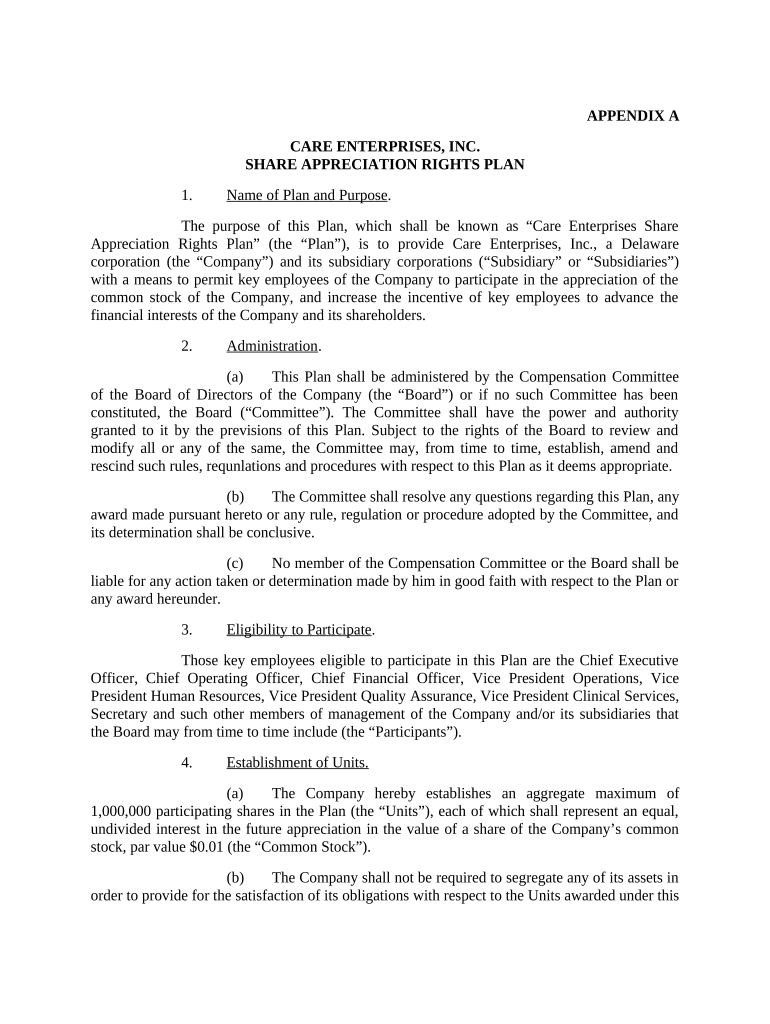 APPENDIX A

CARE ENTERPRISES, INC.
SHARE APPRECIATION RIGHTS PLAN

1. Name of Plan and Purpose.

The purpose of this Plan, which shall be known as “Care Enterprises Share Appreciation Rights Plan” (the “Plan”), is to provide Care Enterprises, Inc., a Delaware corporation (the “Company”) and its subsidiary corporations (“Subsidiary” or “Subsidiaries”) with a means to permit key employees of the Company to participate in the appreciation of the common stock of the Company, and increase the incentive of key employees to advance the financial interests of the Company and its shareholders.

2. Administration.

(a) This Plan shall be administered by the Compensation Committee of the Board of Directors of the Company (the “Board”) or if no such Committee has been constituted, the Board (“Committee”). The Committee shall have the power and authority granted to it by the previsions of this Plan. Subject to the rights of the Board to review and modify all or any of the same, the Committee may, from time to time, establish, amend and rescind such rules, requnlations and procedures with respect to this Plan as it deems appropriate.

(b) The Committee shall resolve any questions regarding this Plan, any award made pursuant hereto or any rule, regulation or procedure adopted by the Committee, and its determination shall be conclusive.

(c) No member of the Compensation Committee or the Board shall be liable for any action taken or determination made by him in good faith with respect to the Plan or any award hereunder.

3. Eligibility to Participate.

Those key employees eligible to participate in this Plan are the Chief Executive Officer, Chief Operating Officer, Chief Financial Officer, Vice President Operations, Vice President Human Resources, Vice President Quality Assurance, Vice President Clinical Services, Secretary and such other members of management of the Company and/or its subsidiaries that the Board may from time to time include (the “Participants”).

4. Establishment of Units.

(a) The Company hereby establishes an aggregate maximum of 1,000,000 participating shares in the Plan (the “Units”), each of which shall represent an equal, undivided interest in the future appreciation in the value of a share of the Company’s common stock, par value $0.01 (the “Common Stock”).

(b) The Company shall not be required to segregate any of its assets in order to provide for the satisfaction of its obligations with respect to the Units awarded under this